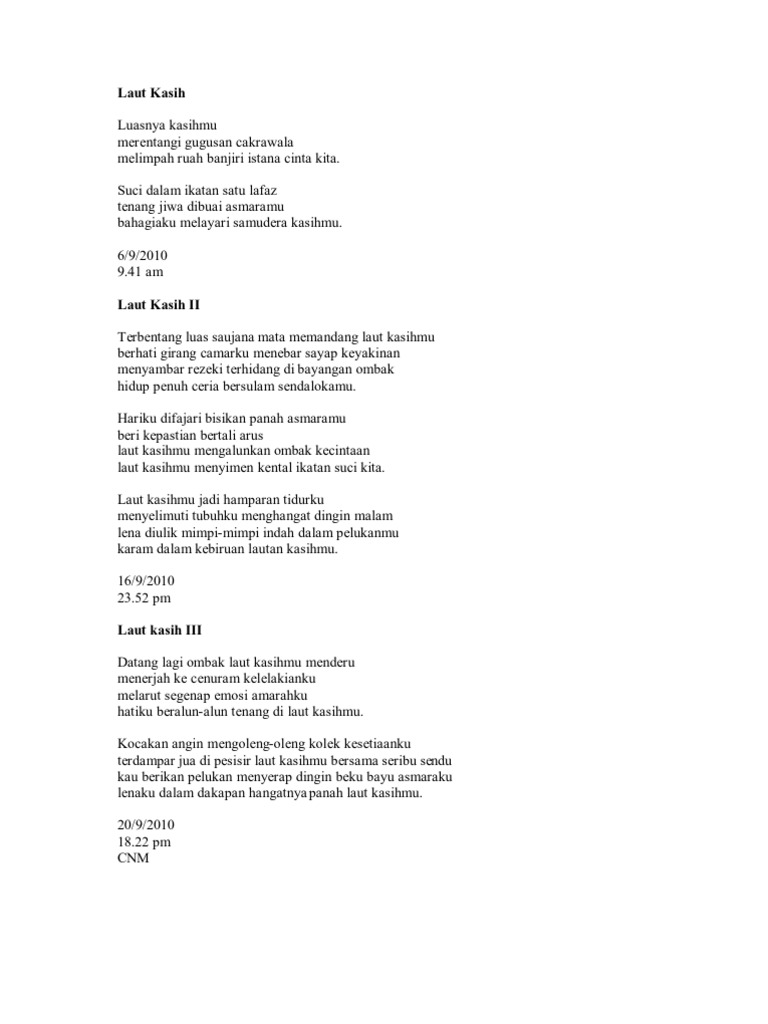 Laut Kasih

Luasnya kasihmu
merentangi gugusan cakrawala
melimpah ruah banjiri istana cinta kita.

Suci dalam ikatan satu lafaz
tenang jiwa dibuai asmaramu
bahagiaku melayari samudera kasihmu.

6/9/2010
9.41 am

Laut Kasih II

Terbentang luas saujana mata memandang laut kasihmu
berhati girang camarku menebar sayap keyakinan
menyambar rezeki terhidang di bayangan ombak
hidup penuh ceria bersulam sendalokamu.

Hariku difajari bisikan panah asmaramu
beri kepastian bertali arus
laut kasihmu mengalunkan ombak kecintaan
laut kasihmu menyimen kental ikatan suci kita.

Laut kasihmu jadi hamparan tidurku
menyelimuti tubuhku menghangat dingin malam
lena diulik mimpi-mimpi indah dalam pelukanmu
karam dalam kebiruan lautan kasihmu.

16/9/2010
23.52 pm

Laut kasih III

Datang lagi ombak laut kasihmu menderu
menerjah ke cenuram kelelakianku
melarut segenap emosi amarahku
hatiku beralun-alun tenang di laut kasihmu.

Kocakan angin mengoleng-oleng kolek kesetiaanku
terdampar jua di pesisir laut kasihmu bersama seribu sendu
kau berikan pelukan menyerap dingin beku bayu asmaraku
lenaku dalam dakapan hangatnya panah laut kasihmu.

20/9/2010
18.22 pm
CNM